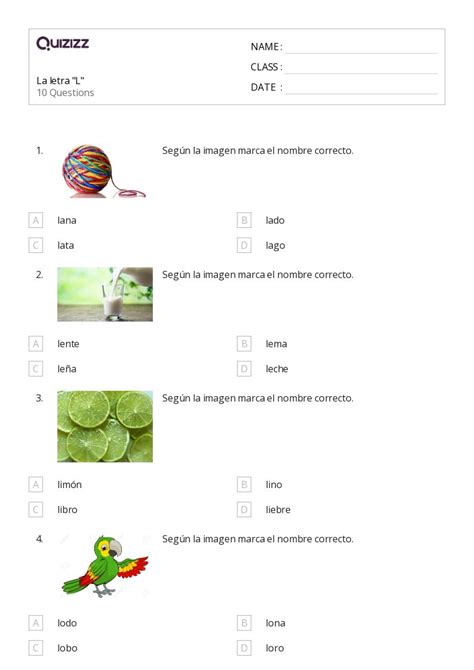 Quizizz

La letra "L"
10 Questions

NAME :
CLASS :
DATE :

1. Según la imagen marca el nombre correcto.

A lana
B lado
C lata
D lago

2. Según la imagen marca el nombre correcto.

A lente
B lema
C leña
D leche

3. Según la imagen marca el nombre correcto.

A limón
B lino
C libro
D liebre

4. Según la imagen marca el nombre correcto.

A lodo
B lona
C lobo
D loro